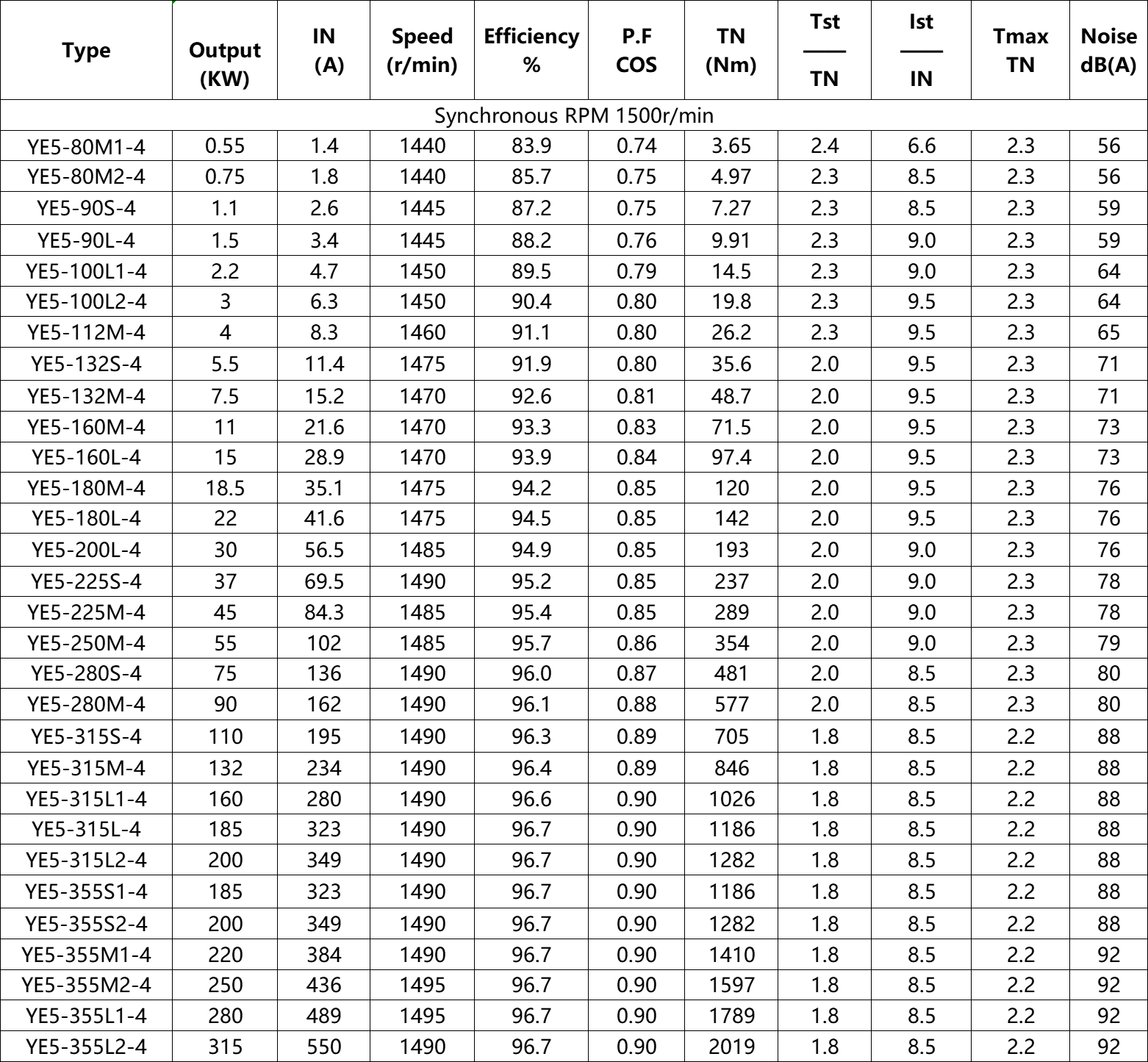 | Type | Output (KW) | IN (A) | Speed (r/min) | Efficiency % | P.F COS | TN (Nm) | $\frac{Tst}{TN}$ | $\frac{Ist}{IN}$ | Tmax TN | Noise dB(A) |
|---|---|---|---|---|---|---|---|---|---|---|
| Synchronous RPM 1500r/min | | | | | | | | | | |
| YE5-80M1-4 | 0.55 | 1.4 | 1440 | 83.9 | 0.74 | 3.65 | 2.4 | 6.6 | 2.3 | 56 |
| YE5-80M2-4 | 0.75 | 1.8 | 1440 | 85.7 | 0.75 | 4.97 | 2.3 | 8.5 | 2.3 | 56 |
| YE5-90S-4 | 1.1 | 2.6 | 1445 | 87.2 | 0.75 | 7.27 | 2.3 | 8.5 | 2.3 | 59 |
| YE5-90L-4 | 1.5 | 3.4 | 1445 | 88.2 | 0.76 | 9.91 | 2.3 | 9.0 | 2.3 | 59 |
| YE5-100L1-4 | 2.2 | 4.7 | 1450 | 89.5 | 0.79 | 14.5 | 2.3 | 9.0 | 2.3 | 64 |
| YE5-100L2-4 | 3 | 6.3 | 1450 | 90.4 | 0.80 | 19.8 | 2.3 | 9.5 | 2.3 | 64 |
| YE5-112M-4 | 4 | 8.3 | 1460 | 91.1 | 0.80 | 26.2 | 2.3 | 9.5 | 2.3 | 65 |
| YE5-132S-4 | 5.5 | 11.4 | 1475 | 91.9 | 0.80 | 35.6 | 2.0 | 9.5 | 2.3 | 71 |
| YE5-132M-4 | 7.5 | 15.2 | 1470 | 92.6 | 0.81 | 48.7 | 2.0 | 9.5 | 2.3 | 71 |
| YE5-160M-4 | 11 | 21.6 | 1470 | 93.3 | 0.83 | 71.5 | 2.0 | 9.5 | 2.3 | 73 |
| YE5-160L-4 | 15 | 28.9 | 1470 | 93.9 | 0.84 | 97.4 | 2.0 | 9.5 | 2.3 | 73 |
| YE5-180M-4 | 18.5 | 35.1 | 1475 | 94.2 | 0.85 | 120 | 2.0 | 9.5 | 2.3 | 76 |
| YE5-180L-4 | 22 | 41.6 | 1475 | 94.5 | 0.85 | 142 | 2.0 | 9.5 | 2.3 | 76 |
| YE5-200L-4 | 30 | 56.5 | 1485 | 94.9 | 0.85 | 193 | 2.0 | 9.0 | 2.3 | 76 |
| YE5-225S-4 | 37 | 69.5 | 1490 | 95.2 | 0.85 | 237 | 2.0 | 9.0 | 2.3 | 78 |
| YE5-225M-4 | 45 | 84.3 | 1485 | 95.4 | 0.85 | 289 | 2.0 | 9.0 | 2.3 | 78 |
| YE5-250M-4 | 55 | 102 | 1485 | 95.7 | 0.86 | 354 | 2.0 | 9.0 | 2.3 | 79 |
| YE5-280S-4 | 75 | 136 | 1490 | 96.0 | 0.87 | 481 | 2.0 | 8.5 | 2.3 | 80 |
| YE5-280M-4 | 90 | 162 | 1490 | 96.1 | 0.88 | 577 | 2.0 | 8.5 | 2.3 | 80 |
| YE5-315S-4 | 110 | 195 | 1490 | 96.3 | 0.89 | 705 | 1.8 | 8.5 | 2.2 | 88 |
| YE5-315M-4 | 132 | 234 | 1490 | 96.4 | 0.89 | 846 | 1.8 | 8.5 | 2.2 | 88 |
| YE5-315L1-4 | 160 | 280 | 1490 | 96.6 | 0.90 | 1026 | 1.8 | 8.5 | 2.2 | 88 |
| YE5-315L-4 | 185 | 323 | 1490 | 96.7 | 0.90 | 1186 | 1.8 | 8.5 | 2.2 | 88 |
| YE5-315L2-4 | 200 | 349 | 1490 | 96.7 | 0.90 | 1282 | 1.8 | 8.5 | 2.2 | 88 |
| YE5-355S1-4 | 185 | 323 | 1490 | 96.7 | 0.90 | 1186 | 1.8 | 8.5 | 2.2 | 88 |
| YE5-355S2-4 | 200 | 349 | 1490 | 96.7 | 0.90 | 1282 | 1.8 | 8.5 | 2.2 | 88 |
| YE5-355M1-4 | 220 | 384 | 1490 | 96.7 | 0.90 | 1410 | 1.8 | 8.5 | 2.2 | 92 |
| YE5-355M2-4 | 250 | 436 | 1495 | 96.7 | 0.90 | 1597 | 1.8 | 8.5 | 2.2 | 92 |
| YE5-355L1-4 | 280 | 489 | 1495 | 96.7 | 0.90 | 1789 | 1.8 | 8.5 | 2.2 | 92 |
| YE5-355L2-4 | 315 | 550 | 1490 | 96.7 | 0.90 | 2019 | 1.8 | 8.5 | 2.2 | 92 |